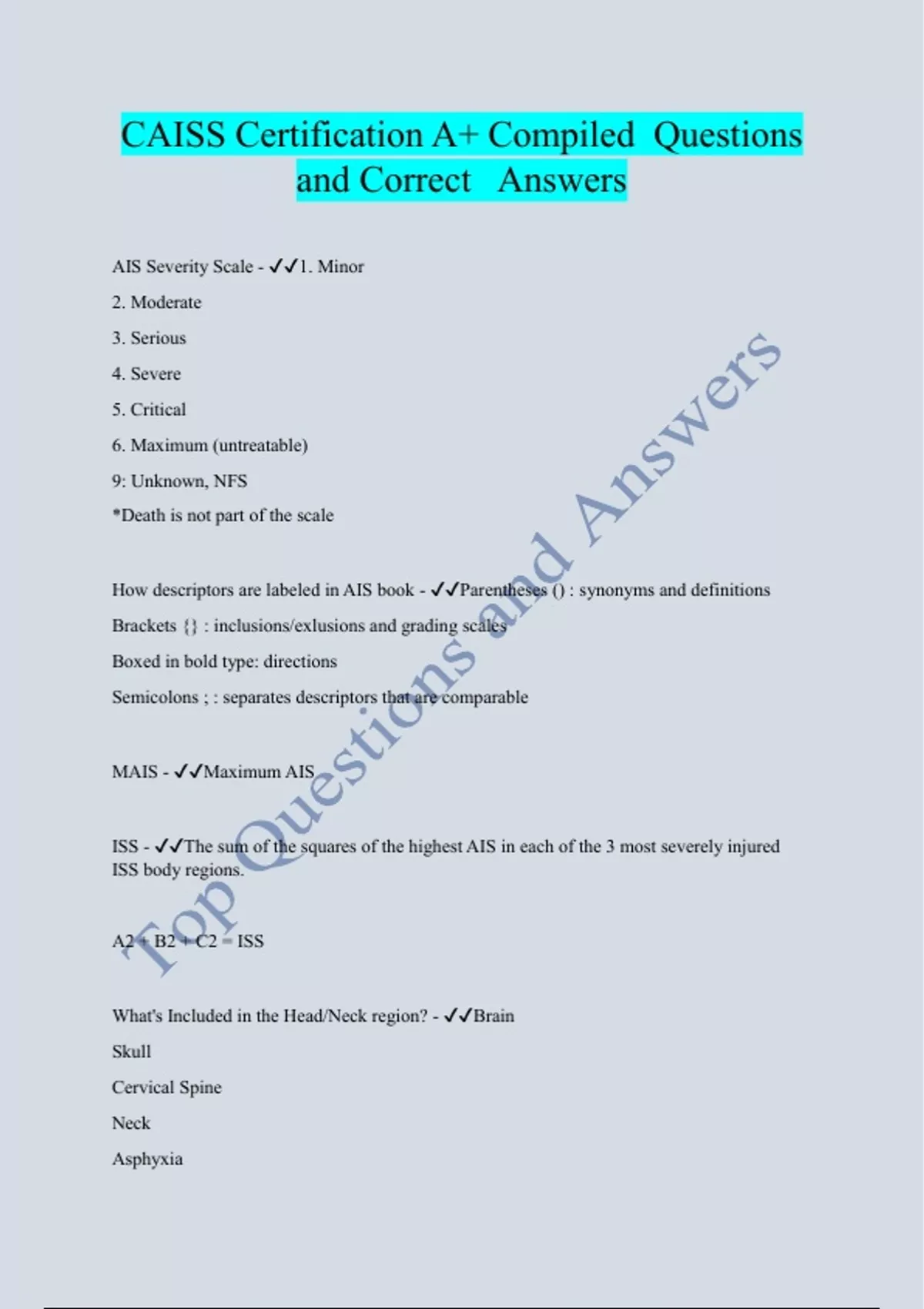 CAISS Certification A+ Compiled Questions and Correct Answers

AIS Severity Scale - ✓✓1. Minor

2. Moderate

3. Serious

4. Severe

5. Critical

6. Maximum (untreatable)

9: Unknown, NFS

*Death is not part of the scale

How descriptors are labeled in AIS book - ✓✓Parentheses () : synonyms and definitions

Brackets {} : inclusions/exlusions and grading scales

Boxed in bold type: directions

Semicolons ; : separates descriptors that are comparable

MAIS - ✓✓Maximum AIS

ISS - ✓✓The sum of the squares of the highest AIS in each of the 3 most severely injured ISS body regions.

A2 + B2 + C2 = ISS

What's Included in the Head/Neck region? - ✓✓Brain

Skull

Cervical Spine

Neck

Asphyxia

Top Questions and Answers